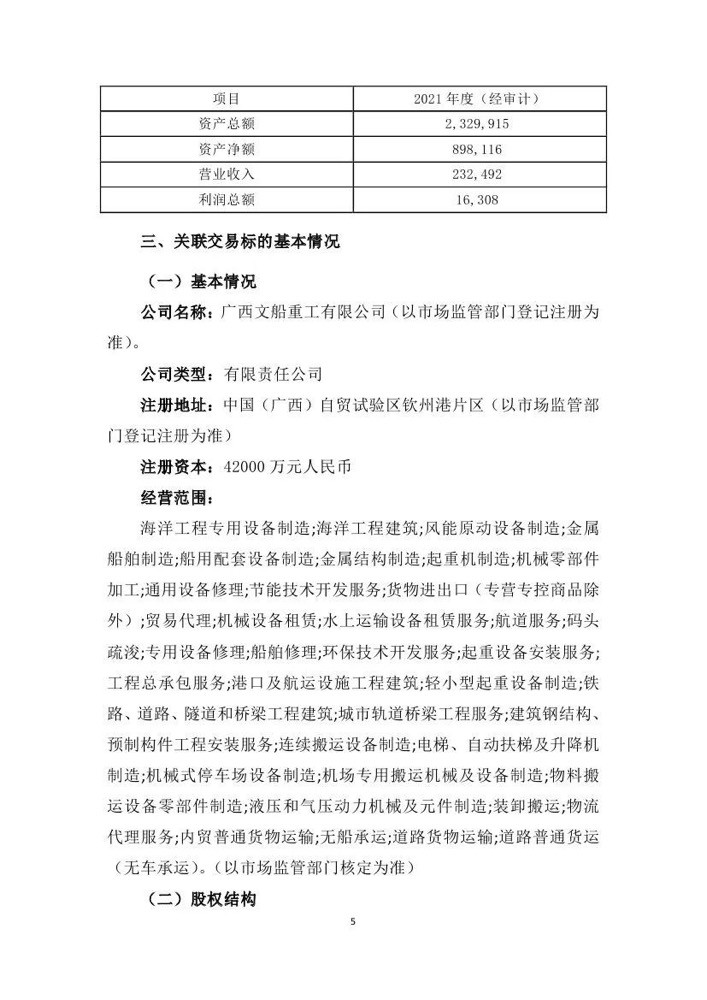 | 项目 | 2021年度（经审计） |
|---|---|
| 资产总额 | 2,329,915 |
| 资产净额 | 898,116 |
| 营业收入 | 232,492 |
| 利润总额 | 16,308 |

三、关联交易标的基本情况

（一）基本情况

公司名称：广西文船重工有限公司（以市场监管部门登记注册为准）。

公司类型：有限责任公司

注册地址：中国（广西）自贸试验区钦州港片区（以市场监管部门登记注册为准）

注册资本：42000万元人民币

经营范围：

海洋工程专用设备制造;海洋工程建筑;风能原动设备制造;金属船舶制造;船用配套设备制造;金属结构制造;起重机制造;机械零部件加工;通用设备修理;节能技术开发服务;货物进出口（专营专控商品除外）;贸易代理;机械设备租赁;水上运输设备租赁服务;航道服务;码头疏浚;专用设备修理;船舶修理;环保技术开发服务;起重设备安装服务;工程总承包服务;港口及航运设施工程建筑;轻小型起重设备制造;铁路、道路、隧道和桥梁工程建筑;城市轨道桥梁工程服务;建筑钢结构、预制构件工程安装服务;连续搬运设备制造;电梯、自动扶梯及升降机制造;机械式停车场设备制造;机场专用搬运机械及设备制造;物料搬运设备零部件制造;液压和气压动力机械及元件制造;装卸搬运;物流代理服务;内贸普通货物运输;无船承运;道路货物运输;道路普通货运（无车承运）。（以市场监管部门核定为准）

（二）股权结构

5